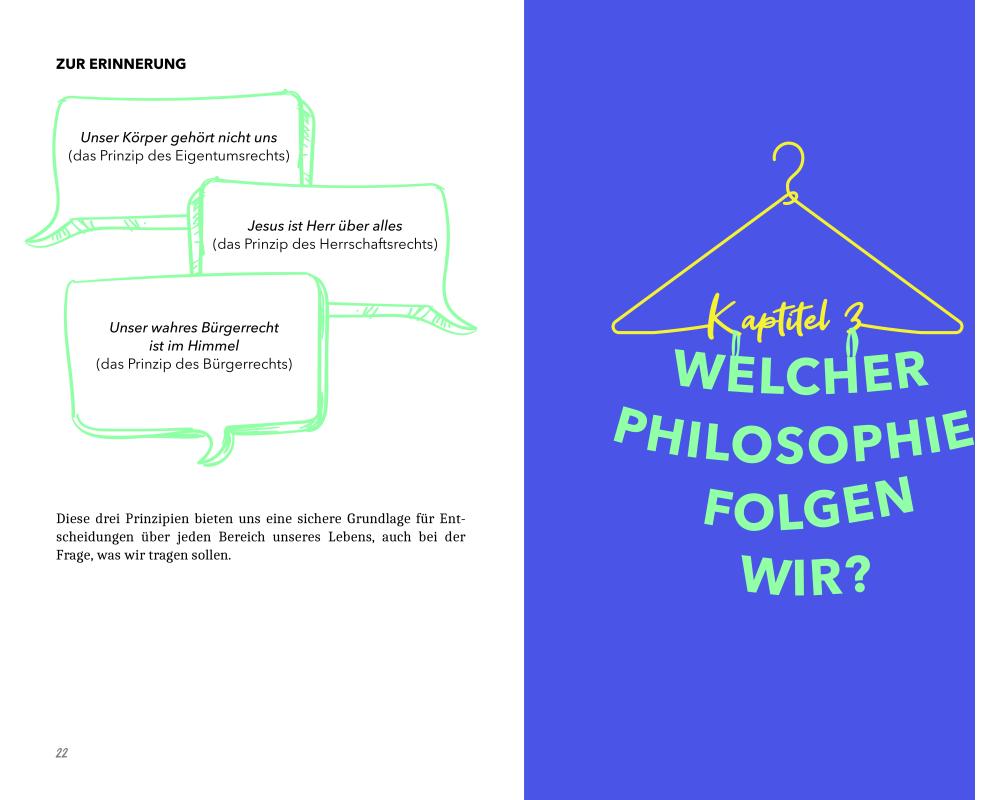 ZUR ERINNERUNG

Unser Körper gehört nicht uns
(das Prinzip des Eigentumsrechts)

Jesus ist Herr über alles
(das Prinzip des Herrschaftsrechts)

Unser wahres Bürgerrecht
ist im Himmel
(das Prinzip des Bürgerrechts)

Diese drei Prinzipien bieten uns eine sichere Grundlage für Entscheidungen über jeden Bereich unseres Lebens, auch bei der Frage, was wir tragen sollen.

22

Kaptitel 3

WELCHER
PHILOSOPHIE
FOLGEN
WIR?